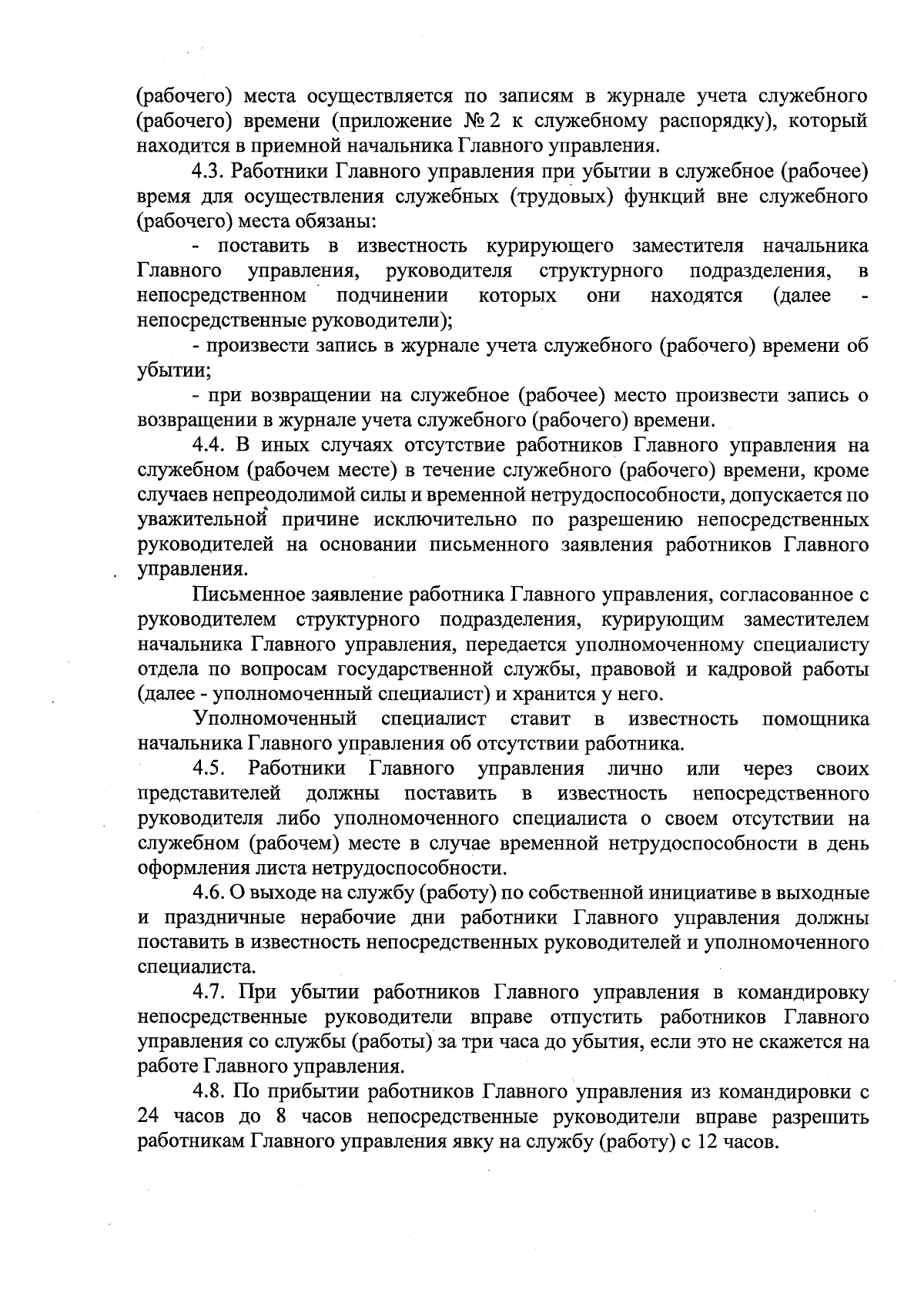 (рабочего) места осуществляется по записям в журнале учета служебного (рабочего) времени (приложение № 2 к служебному распорядку), который находится в приемной начальника Главного управления.

4.3. Работники Главного управления при убытии в служебное (рабочее) время для осуществления служебных (трудовых) функций вне служебного (рабочего) места обязаны:

- поставить в известность курирующего заместителя начальника Главного управления, руководителя структурного подразделения, в непосредственном подчинении которых они находятся (далее - непосредственные руководители);

- произвести запись в журнале учета служебного (рабочего) времени об убытии;

- при возвращении на служебное (рабочее) место произвести запись о возвращении в журнале учета служебного (рабочего) времени.

4.4. В иных случаях отсутствие работников Главного управления на служебном (рабочем месте) в течение служебного (рабочего) времени, кроме случаев непреодолимой силы и временной нетрудоспособности, допускается по уважительной причине исключительно по разрешению непосредственных руководителей на основании письменного заявления работников Главного управления.

Письменное заявление работника Главного управления, согласованное с руководителем структурного подразделения, курирующим заместителем начальника Главного управления, передается уполномоченному специалисту отдела по вопросам государственной службы, правовой и кадровой работы (далее - уполномоченный специалист) и хранится у него.

Уполномоченный специалист ставит в известность помощника начальника Главного управления об отсутствии работника.

4.5. Работники Главного управления лично или через своих представителей должны поставить в известность непосредственного руководителя либо уполномоченного специалиста о своем отсутствии на служебном (рабочем) месте в случае временной нетрудоспособности в день оформления листа нетрудоспособности.

4.6. О выходе на службу (работу) по собственной инициативе в выходные и праздничные нерабочие дни работники Главного управления должны поставить в известность непосредственных руководителей и уполномоченного специалиста.

4.7. При убытии работников Главного управления в командировку непосредственные руководители вправе отпустить работников Главного управления со службы (работы) за три часа до убытия, если это не скажется на работе Главного управления.

4.8. По прибытии работников Главного управления из командировки с 24 часов до 8 часов непосредственные руководители вправе разрешить работникам Главного управления явку на службу (работу) с 12 часов.